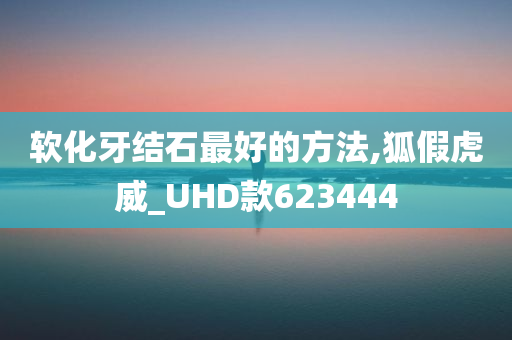 软化牙结石最好的方法,狐假虎威_UHD款623444